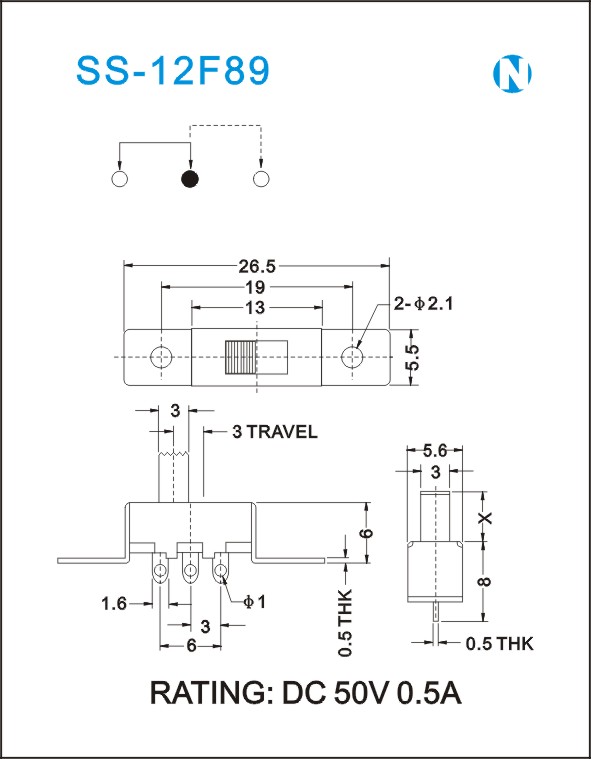 SS-12F89

N

26.5
19
13
2-Φ2.1
5.5

3
3 TRAVEL
6
1.6
Φ1
3
6
0.5 THK

5.6
3
X
8
0.5 THK

RATING: DC 50V 0.5A